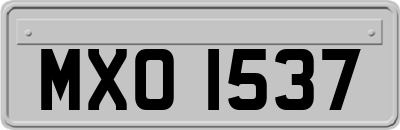 MXO 1537